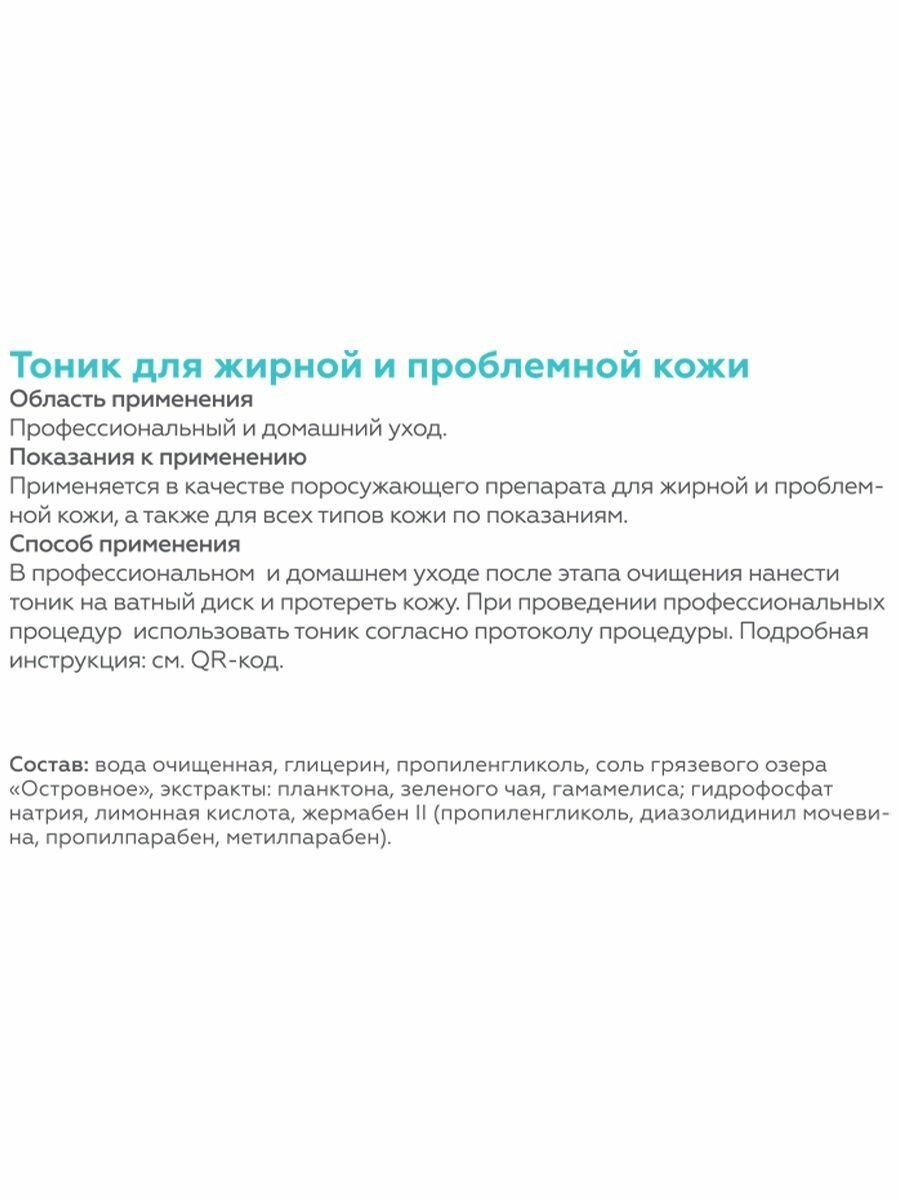 Тоник для жирной и проблемной кожи
Область применения
Профессиональный и домашний уход.
Показания к применению
Применяется в качестве поросужающего препарата для жирной и проблемной кожи, а также для всех типов кожи по показаниям.
Способ применения
В профессиональном и домашнем уходе после этапа очищения нанести тоник на ватный диск и протереть кожу. При проведении профессиональных процедур использовать тоник согласно протоколу процедуры. Подробная инструкция: см. QR-код.

Состав: вода очищенная, глицерин, пропиленгликоль, соль грязевого озера «Островное», экстракты: планктона, зеленого чая, гамамелиса; гидрофосфат натрия, лимонная кислота, жермабен II (пропиленгликоль, диазолидинил мочевина, пропилпарабен, метилпарабен).